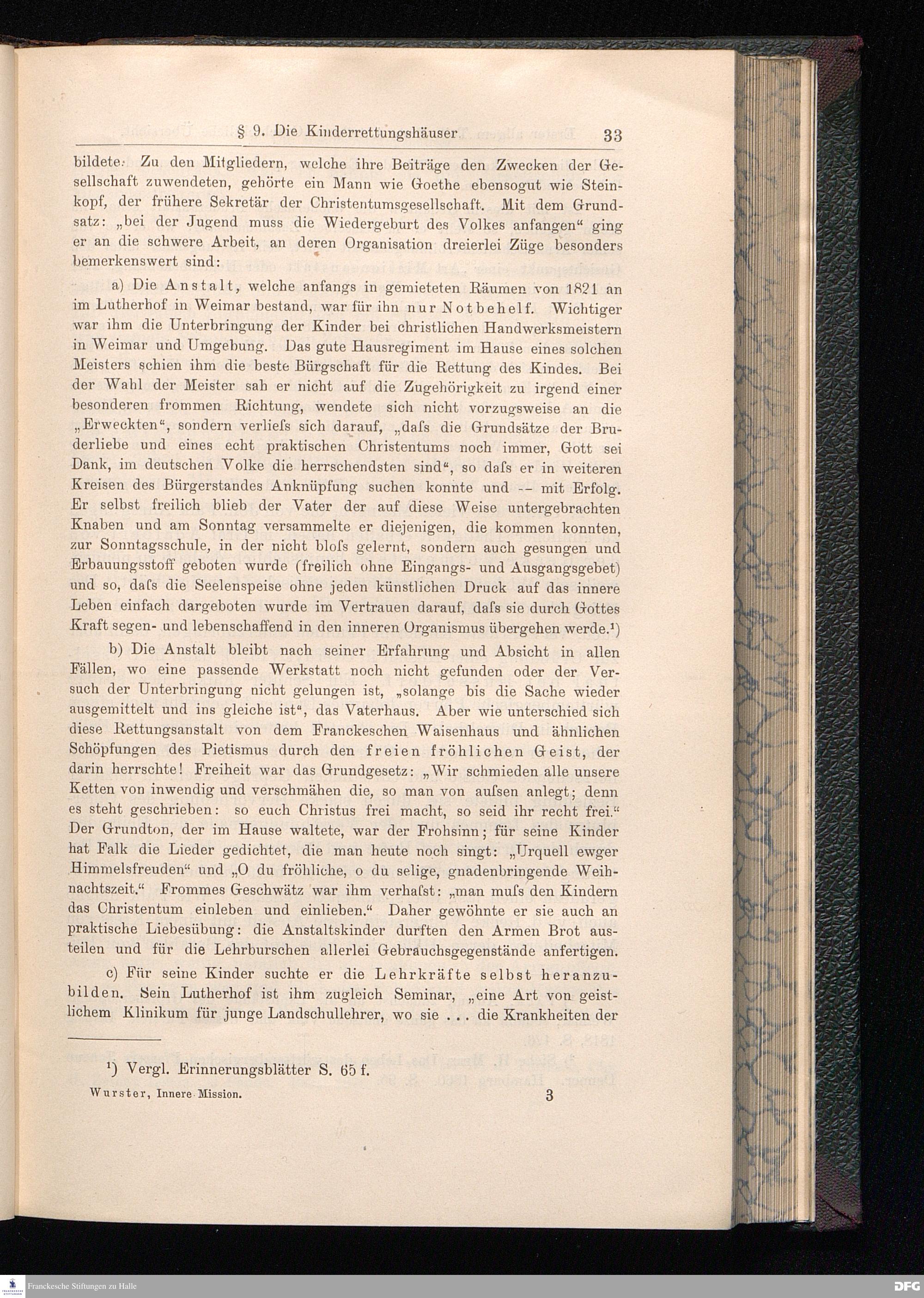 § 9. Die Kinderrettungshäuser. 33

bildete. Zu den Mitgliedern, welche ihre Beiträge den Zwecken der Gesellschaft zuwendeten, gehörte ein Mann wie Goethe ebensogut wie Steinkopf, der frühere Sekretär der Christentumsgesellschaft. Mit dem Grundsatz: „bei der Jugend muss die Wiedergeburt des Volkes anfangen“ ging er an die schwere Arbeit, an deren Organisation dreierlei Züge besonders bemerkenswert sind:

a) Die Anstalt, welche anfangs in gemieteten Räumen von 1821 an im Lutherhof in Weimar bestand, war für ihn nur Notbehelf. Wichtiger war ihm die Unterbringung der Kinder bei christlichen Handwerksmeistern in Weimar und Umgebung. Das gute Hausregiment im Hause eines solchen Meisters schien ihm die beste Bürgschaft für die Rettung des Kindes. Bei der Wahl der Meister sah er nicht auf die Zugehörigkeit zu irgend einer besonderen frommen Richtung, wendete sich nicht vorzugsweise an die „Erweckten“, sondern verliefs sich darauf, „dafs die Grundsätze der Bruderliebe und eines echt praktischen Christentums noch immer, Gott sei Dank, im deutschen Volke die herrschendsten sind“, so dafs er in weiteren Kreisen des Bürgerstandes Anknüpfung suchen konnte und -- mit Erfolg. Er selbst freilich blieb der Vater der auf diese Weise untergebrachten Knaben und am Sonntag versammelte er diejenigen, die kommen konnten, zur Sonntagsschule, in der nicht blofs gelernt, sondern auch gesungen und Erbauungsstoff geboten wurde (freilich ohne Eingangs- und Ausgangsgebet) und so, dafs die Seelenspeise ohne jeden künstlichen Druck auf das innere Leben einfach dargeboten wurde im Vertrauen darauf, dafs sie durch Gottes Kraft segen- und lebenschaffend in den inneren Organismus übergehen werde.¹)

b) Die Anstalt bleibt nach seiner Erfahrung und Absicht in allen Fällen, wo eine passende Werkstatt noch nicht gefunden oder der Versuch der Unterbringung nicht gelungen ist, „solange bis die Sache wieder ausgemittelt und ins gleiche ist“, das Vaterhaus. Aber wie unterschied sich diese Rettungsanstalt von dem Franckeschen Waisenhaus und ähnlichen Schöpfungen des Pietismus durch den freien fröhlichen Geist, der darin herrschte! Freiheit war das Grundgesetz: „Wir schmieden alle unsere Ketten von inwendig und verschmähen die, so man von aufsen anlegt; denn es steht geschrieben: so euch Christus frei macht, so seid ihr recht frei.“ Der Grundton, der im Hause waltete, war der Frohsinn; für seine Kinder hat Falk die Lieder gedichtet, die man heute noch singt: „Urquell ewger Himmelsfreuden“ und „O du fröhliche, o du selige, gnadenbringende Weihnachtszeit.“ Frommes Geschwätz war ihm verhafst: „man mufs den Kindern das Christentum einleben und einlieben.“ Daher gewöhnte er sie auch an praktische Liebesübung: die Anstaltskinder durften den Armen Brot austeilen und für die Lehrburschen allerlei Gebrauchsgegenstände anfertigen.

c) Für seine Kinder suchte er die Lehrkräfte selbst heranzubilden. Sein Lutherhof ist ihm zugleich Seminar, „eine Art von geistlichem Klinikum für junge Landschullehrer, wo sie . . . die Krankheiten der

¹) Vergl. Erinnerungsblätter S. 65 f.

Wurster, Innere Mission. 3

Franckesche Stiftungen zu Halle
DFG